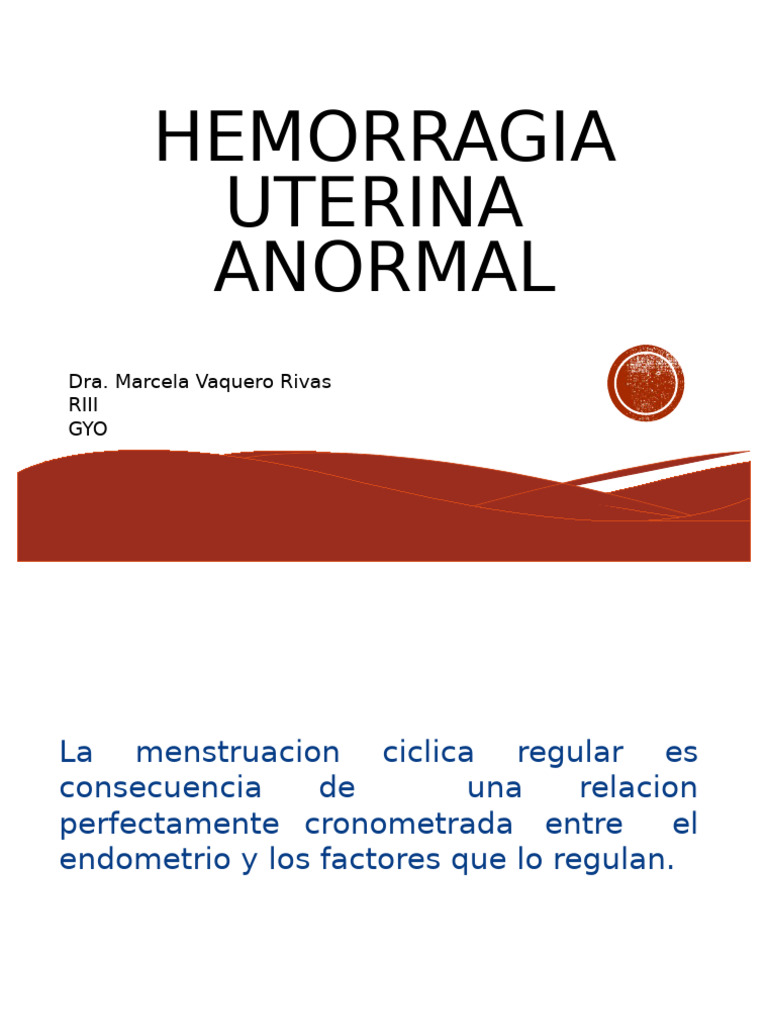 HEMORRAGIA UTERINA ANORMAL

Dra. Marcela Vaquero Rivas
RIII
GYO

La menstruacion ciclica regular es consecuencia de una relacion perfectamente cronometrada entre el endometrio y los factores que lo regulan.